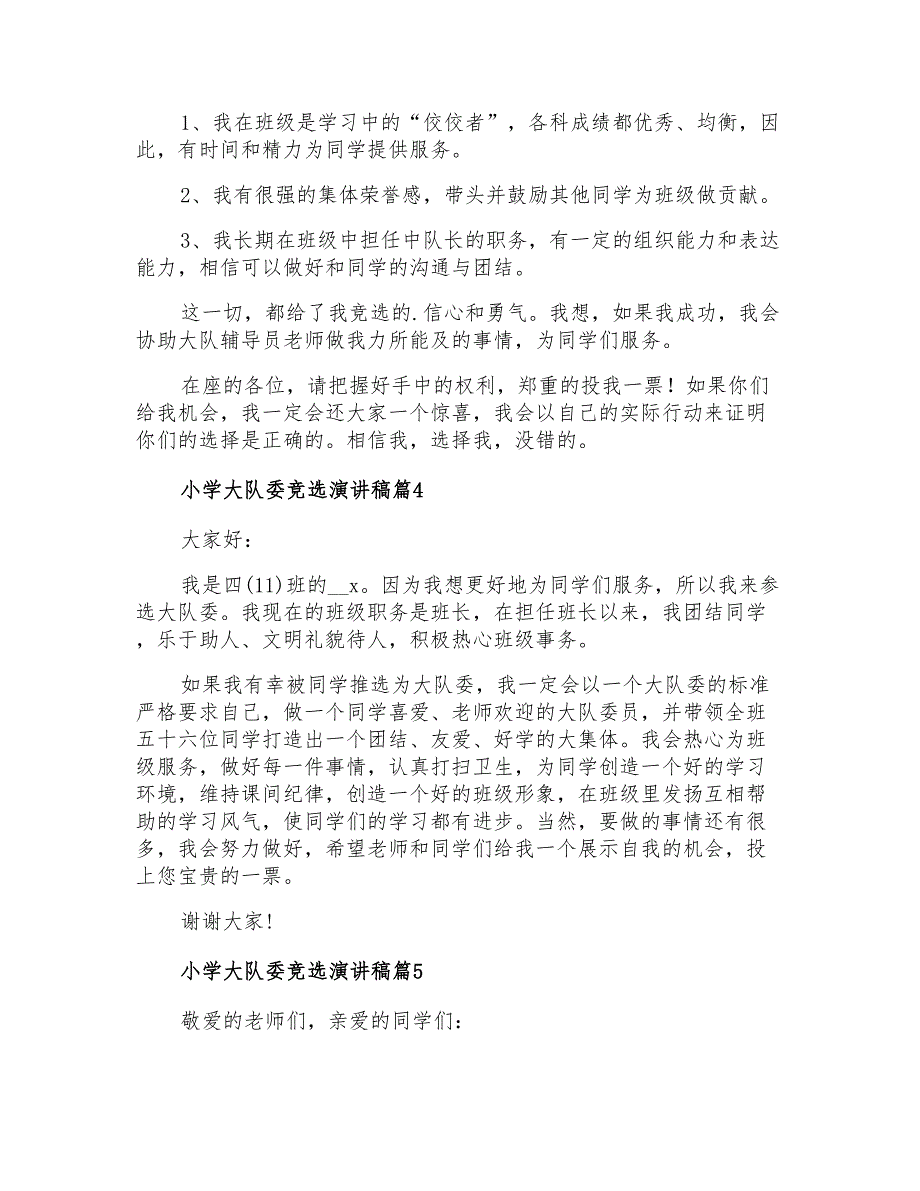 1、我在班级是学习中的“佼佼者”，各科成绩都优秀、均衡，因此，有时间和精力为同学提供服务。

2、我有很强的集体荣誉感，带头并鼓励其他同学为班级做贡献。

3、我长期在班级中担任中队长的职务，有一定的组织能力和表达能力，相信可以做好和同学的沟通与团结。

这一切，都给了我竞选的.信心和勇气。我想，如果我成功，我会协助大队辅导员老师做我力所能及的事情，为同学们服务。

在座的各位，请把握好手中的权利，郑重的投我一票！如果你们给我机会，我一定会还大家一个惊喜，我会以自己的实际行动来证明你们的选择是正确的。相信我，选择我，没错的。

小学大队委竞选演讲稿篇4

大家好：

我是四(11)班的__x。因为我想更好地为同学们服务，所以我来参选大队委。我现在的班级职务是班长，在担任班长以来，我团结同学，乐于助人、文明礼貌待人，积极热心班级事务。

如果我有幸被同学推选为大队委，我一定会以一个大队委的标准严格要求自己，做一个同学喜爱、老师欢迎的大队委员，并带领全班五十六位同学打造出一个团结、友爱、好学的大集体。我会热心为班级服务，做好每一件事情，认真打扫卫生，为同学创造一个好的学习环境，维持课间纪律，创造一个好的班级形象，在班级里发扬互相帮助的学习风气，使同学们的学习都有进步。当然，要做的事情还有很多，我会努力做好，希望老师和同学们给我一个展示自我的机会，投上您宝贵的一票。

谢谢大家!

小学大队委竞选演讲稿篇5

敬爱的老师们，亲爱的同学们：